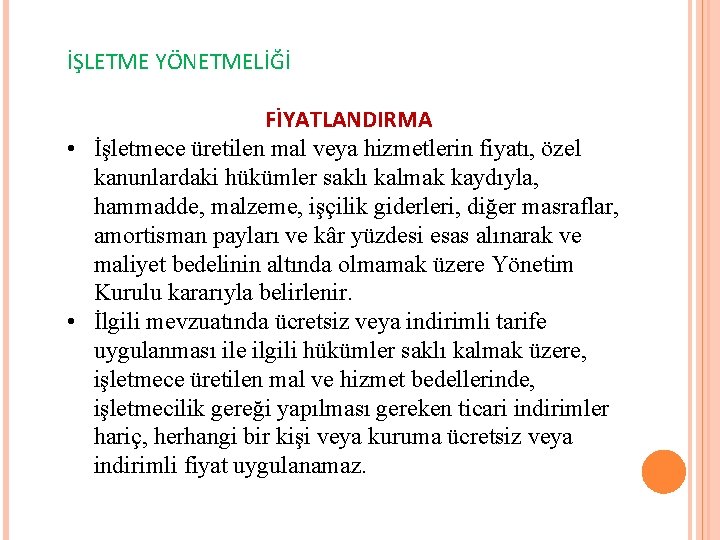 İŞLETME YÖNETMELİĞİ

FİYATLANDIRMA

• İşletmece üretilen mal veya hizmetlerin fiyatı, özel kanunlardaki hükümler saklı kalmak kaydıyla, hammadde, malzeme, işçilik giderleri, diğer masraflar, amortisman payları ve kâr yüzdesi esas alınarak ve maliyet bedelinin altında olmamak üzere Yönetim Kurulu kararıyla belirlenir.

• İlgili mevzuatında ücretsiz veya indirimli tarife uygulanması ile ilgili hükümler saklı kalmak üzere, işletmece üretilen mal ve hizmet bedellerinde, işletmecilik gereği yapılması gereken ticari indirimler hariç, herhangi bir kişi veya kuruma ücretsiz veya indirimli fiyat uygulanamaz.